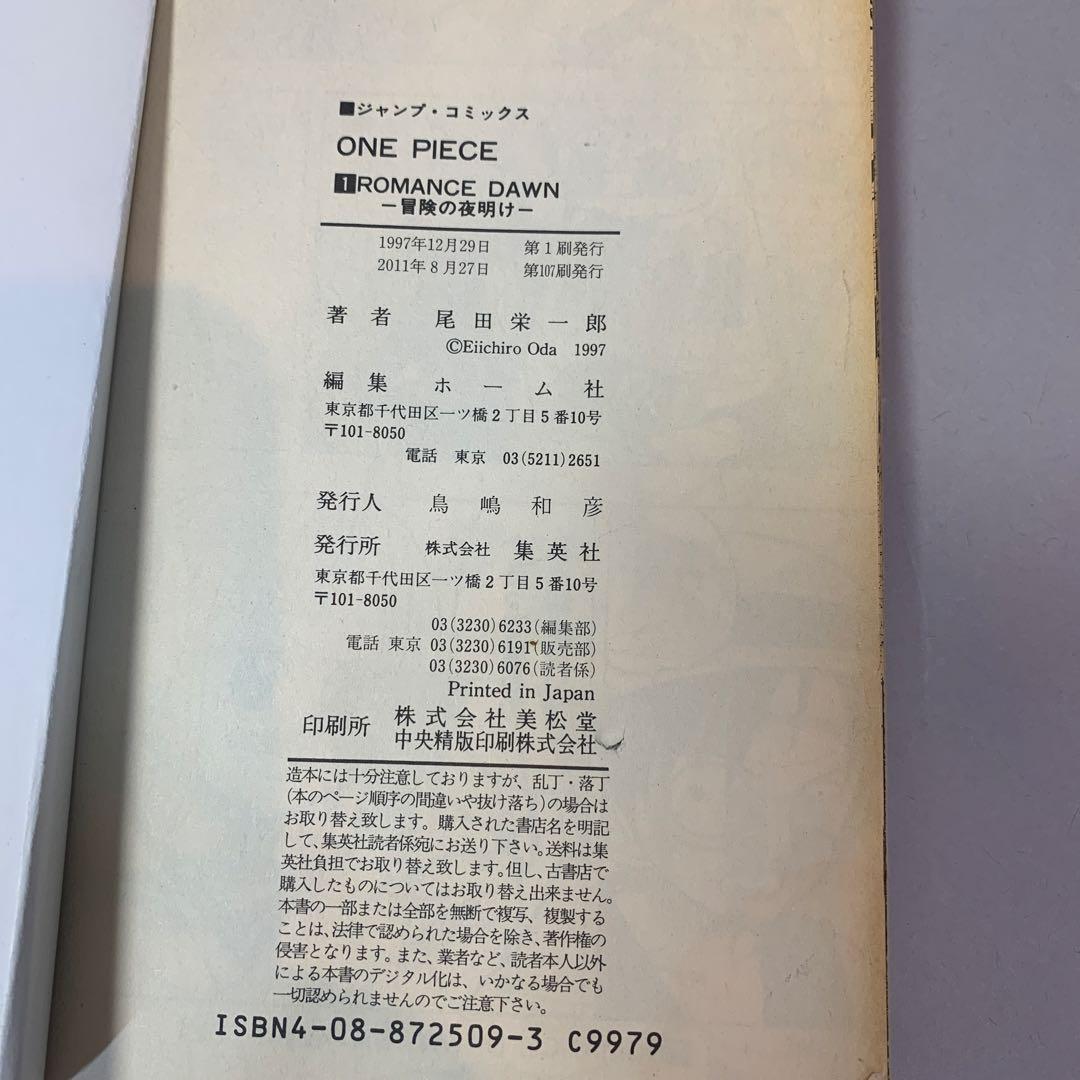 ■ジャンプ・コミックス

ONE PIECE

1 ROMANCE DAWN
－冒険の夜明け－

1997年12月29日 第1刷発行
2011年8月27日 第107刷発行

著者 尾田栄一郎
©Eiichiro Oda 1997

編集 ホーム社
東京都千代田区一ツ橋2丁目5番10号
〒101-8050
電話 東京 03(5211)2651

発行人 鳥嶋和彦

発行所 株式会社 集英社
東京都千代田区一ツ橋2丁目5番10号
〒101-8050
03(3230)6233(編集部)
電話 東京 03(3230)6191(販売部)
03(3230)6076(読者係)
Printed in Japan

印刷所 株式会社美松堂
中央精版印刷株式会社

造本には十分注意しておりますが、乱丁・落丁(本のページ順序の間違いや抜け落ち)の場合はお取り替え致します。購入された書店名を明記して、集英社読者係宛にお送り下さい。送料は集英社負担でお取り替え致します。但し、古書店で購入したものについてはお取り替え出来ません。本書の一部または全部を無断で複写、複製することは、法律で認められた場合を除き、著作権の侵害となります。また、業者など、読者本人以外による本書のデジタル化は、いかなる場合でも一切認められませんのでご注意下さい。

ISBN4-08-872509-3 C9979